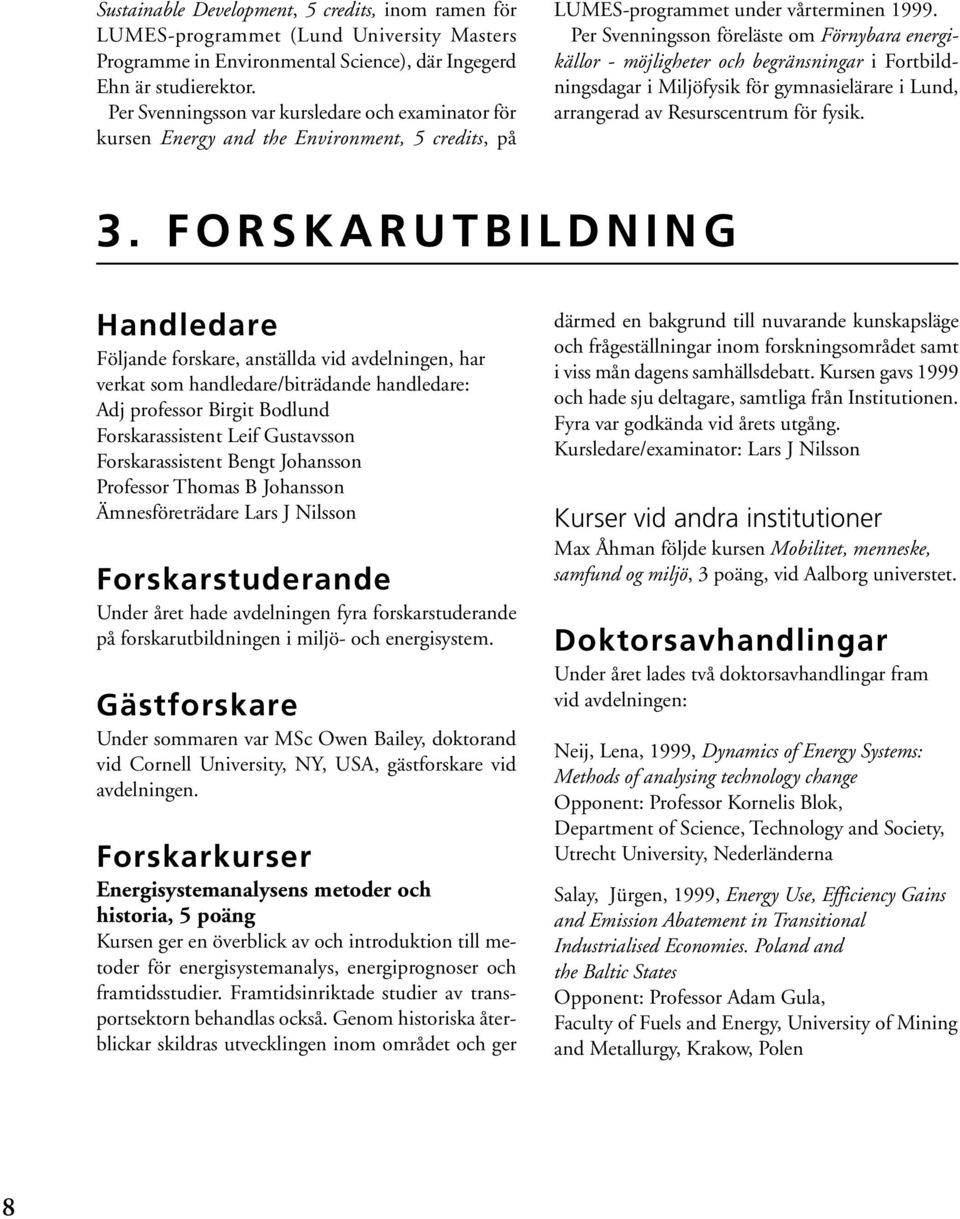 Sustainable Development, 5 credits, inom ramen för LUMES-programmet (Lund University Masters Programme in Environmental Science), där Ingegerd Ehn är studierektor.

Per Svenningsson var kursledare och examinator för kursen Energy and the Environment, 5 credits, på LUMES-programmet under vårterminen 1999.

Per Svenningsson föreläste om Förnybara energikällor - möjligheter och begränsningar i Fortbildningsdagar i Miljöfysik för gymnasielärare i Lund, arrangerad av Resurscentrum för fysik.

3. FORSKARUTBILDNING

Handledare

Följande forskare, anställda vid avdelningen, har verkat som handledare/biträdande handledare:
Adj professor Birgit Bodlund
Forskarassistent Leif Gustavsson
Forskarassistent Bengt Johansson
Professor Thomas B Johansson
Ämnesföreträdare Lars J Nilsson

Forskarstuderande

Under året hade avdelningen fyra forskarstuderande på forskarutbildningen i miljö- och energisystem.

Gästforskare

Under sommaren var MSc Owen Bailey, doktorand vid Cornell University, NY, USA, gästforskare vid avdelningen.

Forskarkurser

Energisystemanalysens metoder och historia, 5 poäng

Kursen ger en överblick av och introduktion till metoder för energisystemanalys, energiprognoser och framtidsstudier. Framtidsinriktade studier av transportsektorn behandlas också. Genom historiska återblickar skildras utvecklingen inom området och ger därmed en bakgrund till nuvarande kunskapsläge och frågeställningar inom forskningsområdet samt i viss mån dagens samhällsdebatt. Kursen gavs 1999 och hade sju deltagare, samtliga från Institutionen. Fyra var godkända vid årets utgång.
Kursledare/examinator: Lars J Nilsson

Kurser vid andra institutioner

Max Åhman följde kursen Mobilitet, menneske, samfund og miljö, 3 poäng, vid Aalborg universtet.

Doktorsavhandlingar

Under året lades två doktorsavhandlingar fram vid avdelningen:

Neij, Lena, 1999, Dynamics of Energy Systems: Methods of analysing technology change
Opponent: Professor Kornelis Blok, Department of Science, Technology and Society, Utrecht University, Nederländerna

Salay, Jürgen, 1999, Energy Use, Efficiency Gains and Emission Abatement in Transitional Industrialised Economies. Poland and the Baltic States
Opponent: Professor Adam Gula, Faculty of Fuels and Energy, University of Mining and Metallurgy, Krakow, Polen

8